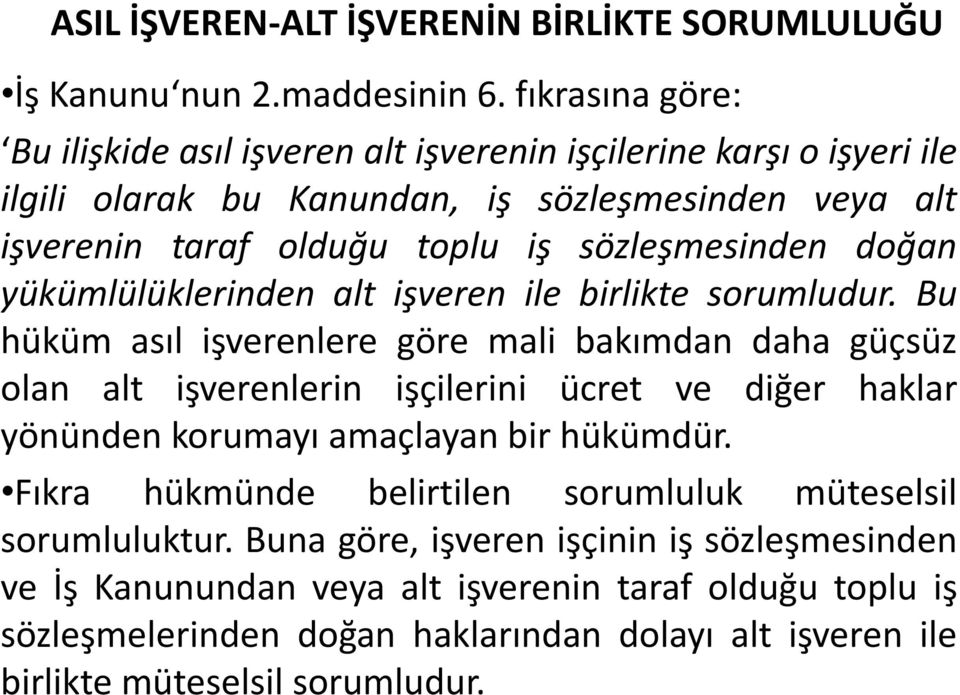 ASIL İŞVEREN-ALT İŞVERENİN BİRLİKTE SORUMLULUĞU

•İş Kanunu'nun 2.maddesinin 6. fıkrasına göre:

'Bu ilişkide asıl işveren alt işverenin işçilerine karşı o işyeri ile ilgili olarak bu Kanundan, iş sözleşmesinden veya alt işverenin taraf olduğu toplu iş sözleşmesinden doğan yükümlülüklerinden alt işveren ile birlikte sorumludur. Bu hüküm asıl işverenlere göre mali bakımdan daha güçsüz olan alt işverenlerin işçilerini ücret ve diğer haklar yönünden korumayı amaçlayan bir hükümdür.

•Fıkra hükmünde belirtilen sorumluluk müteselsil sorumluluktur. Buna göre, işveren işçinin iş sözleşmesinden ve İş Kanunundan veya alt işverenin taraf olduğu toplu iş sözleşmelerinden doğan haklarından dolayı alt işveren ile birlikte müteselsil sorumludur.